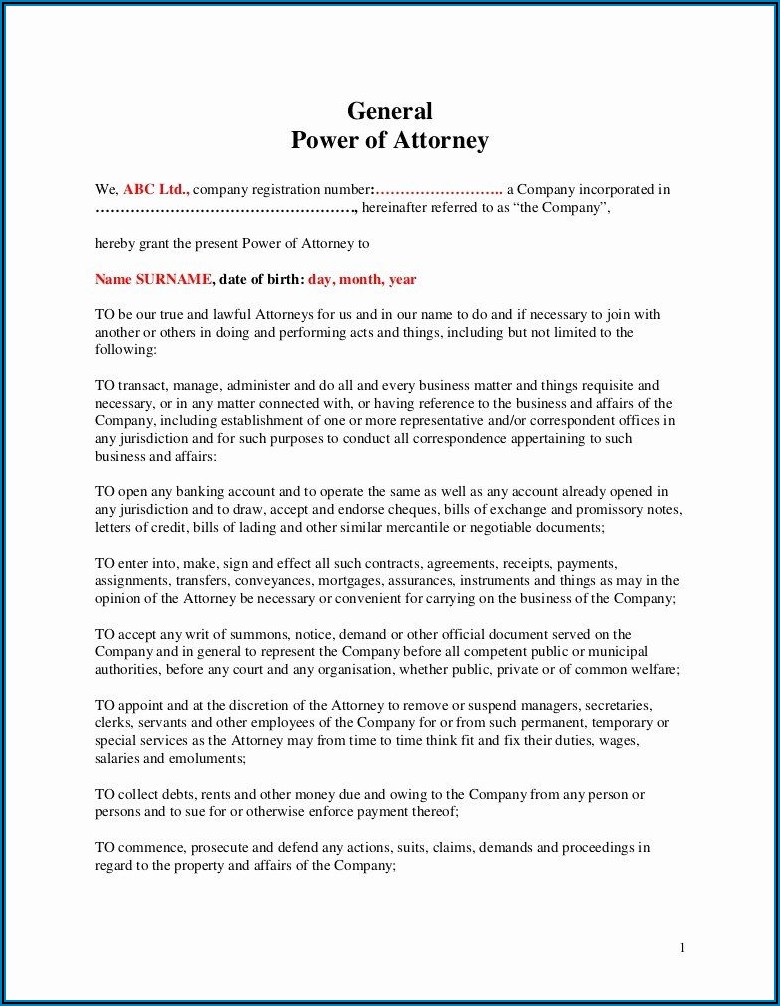 General
Power of Attorney

We, ABC Ltd., company registration number:…………………….. a Company incorporated in ……………………………………………., hereinafter referred to as “the Company”,

hereby grant the present Power of Attorney to

Name SURNAME, date of birth: day, month, year

TO be our true and lawful Attorneys for us and in our name to do and if necessary to join with another or others in doing and performing acts and things, including but not limited to the following:

TO transact, manage, administer and do all and every business matter and things requisite and necessary, or in any matter connected with, or having reference to the business and affairs of the Company, including establishment of one or more representative and/or correspondent offices in any jurisdiction and for such purposes to conduct all correspondence appertaining to such business and affairs:

TO open any banking account and to operate the same as well as any account already opened in any jurisdiction and to draw, accept and endorse cheques, bills of exchange and promissory notes, letters of credit, bills of lading and other similar mercantile or negotiable documents;

TO enter into, make, sign and effect all such contracts, agreements, receipts, payments, assignments, transfers, conveyances, mortgages, assurances, instruments and things as may in the opinion of the Attorney be necessary or convenient for carrying on the business of the Company;

TO accept any writ of summons, notice, demand or other official document served on the Company and in general to represent the Company before all competent public or municipal authorities, before any court and any organisation, whether public, private or of common welfare;

TO appoint and at the discretion of the Attorney to remove or suspend managers, secretaries, clerks, servants and other employees of the Company for or from such permanent, temporary or special services as the Attorney may from time to time think fit and fix their duties, wages, salaries and emoluments;

TO collect debts, rents and other money due and owing to the Company from any person or persons and to sue for or otherwise enforce payment thereof;

TO commence, prosecute and defend any actions, suits, claims, demands and proceedings in regard to the property and affairs of the Company;

1